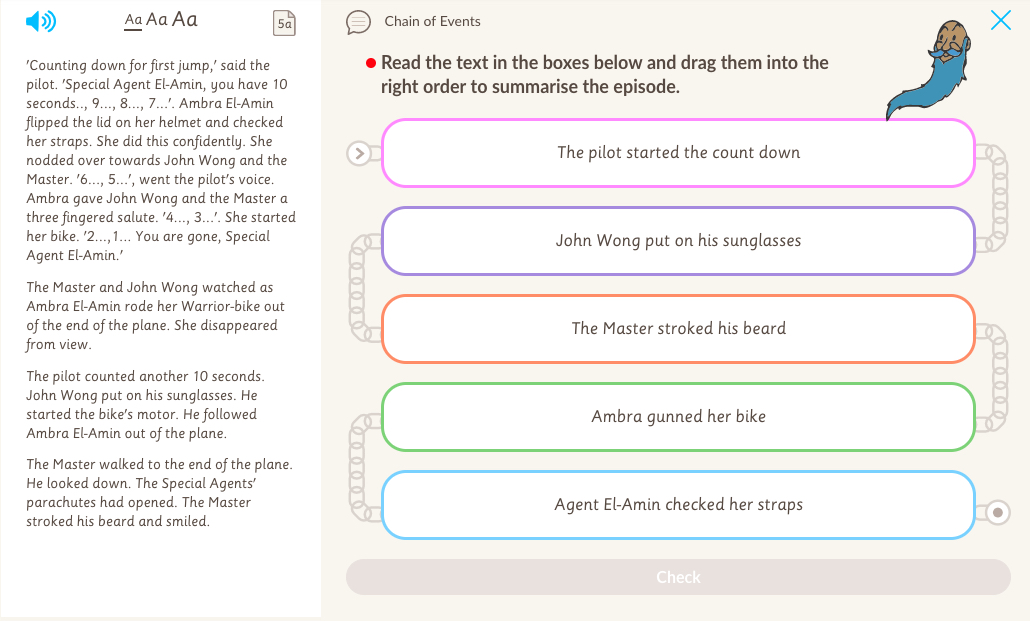 Aa Aa Aa

5a

'Counting down for first jump,' said the pilot. 'Special Agent El-Amin, you have 10 seconds.., 9..., 8..., 7...'. Ambra El-Amin flipped the lid on her helmet and checked her straps. She did this confidently. She nodded over towards John Wong and the Master. '6..., 5...', went the pilot's voice. Ambra gave John Wong and the Master a three fingered salute. '4..., 3...'. She started her bike. '2...,1... You are gone, Special Agent El-Amin.'

The Master and John Wong watched as Ambra El-Amin rode her Warrior-bike out of the end of the plane. She disappeared from view.

The pilot counted another 10 seconds. John Wong put on his sunglasses. He started the bike's motor. He followed Ambra El-Amin out of the plane.

The Master walked to the end of the plane. He looked down. The Special Agents' parachutes had opened. The Master stroked his beard and smiled.

Chain of Events

Read the text in the boxes below and drag them into the right order to summarise the episode.

The pilot started the count down

John Wong put on his sunglasses

The Master stroked his beard

Ambra gunned her bike

Agent El-Amin checked her straps

Check